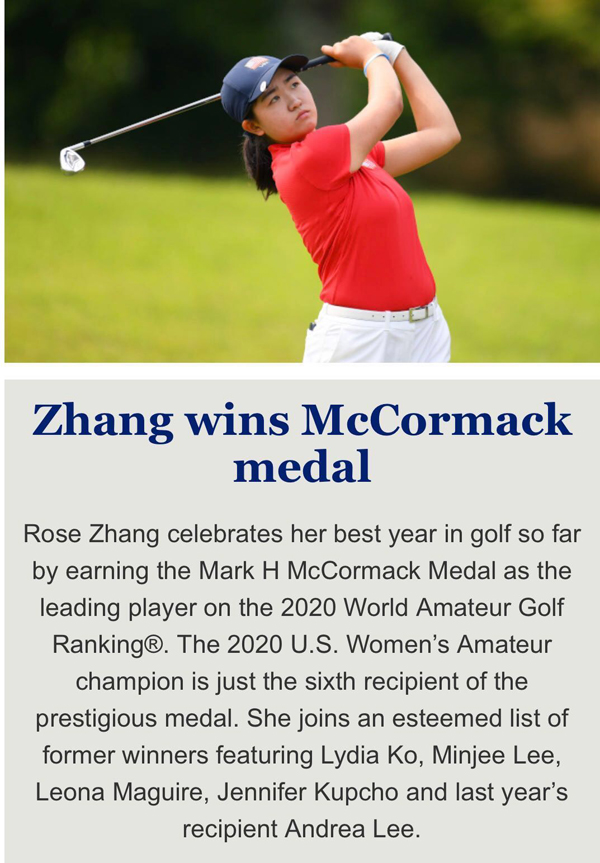 Zhang wins McCormack medal

Rose Zhang celebrates her best year in golf so far by earning the Mark H McCormack Medal as the leading player on the 2020 World Amateur Golf Ranking®. The 2020 U.S. Women's Amateur champion is just the sixth recipient of the prestigious medal. She joins an esteemed list of former winners featuring Lydia Ko, Minjee Lee, Leona Maguire, Jennifer Kupcho and last year's recipient Andrea Lee.